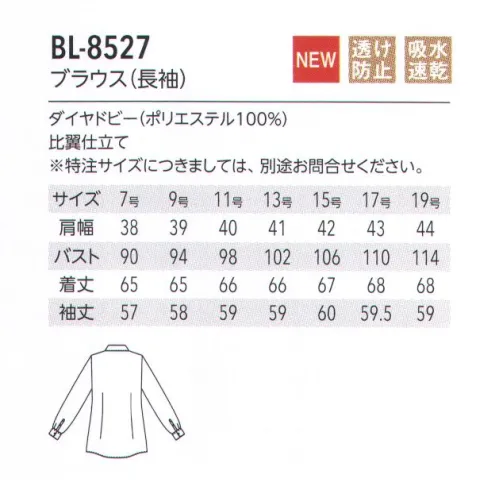 BL-8527
ブラウス(長袖)

NEW 透け防止 吸水速乾

ダイヤドビー(ポリエステル100%)
比翼仕立て
※特注サイズにつきましては、別途お問合せください。

| サイズ | 7号 | 9号 | 11号 | 13号 | 15号 | 17号 | 19号 |
|---|---|---|---|---|---|---|---|
| 肩幅 | 38 | 39 | 40 | 41 | 42 | 43 | 44 |
| バスト | 90 | 94 | 98 | 102 | 106 | 110 | 114 |
| 着丈 | 65 | 65 | 66 | 66 | 67 | 68 | 68 |
| 袖丈 | 57 | 58 | 59 | 59 | 60 | 59.5 | 59 |